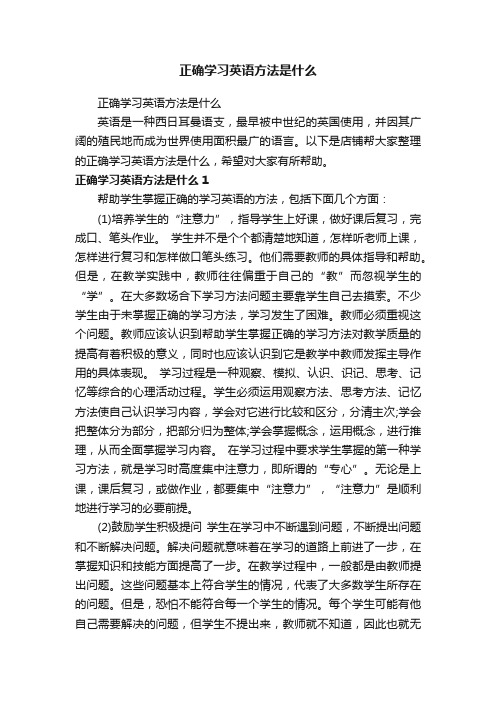 正确学习英语方法是什么

正确学习英语方法是什么

英语是一种西日耳曼语支，最早被中世纪的英国使用，并因其广阔的殖民地而成为世界使用面积最广的语言。以下是店铺帮大家整理的正确学习英语方法是什么，希望对大家有所帮助。

正确学习英语方法是什么 1

帮助学生掌握正确的学习英语的方法，包括下面几个方面：

(1)培养学生的“注意力”，指导学生上好课，做好课后复习，完成口、笔头作业。 学生并不是个个都清楚地知道，怎样听老师上课，怎样进行复习和怎样做口笔头练习。他们需要教师的具体指导和帮助。但是，在教学实践中，教师往往偏重于自己的“教”而忽视学生的“学”。在大多数场合下学习方法问题主要靠学生自己去摸索。不少学生由于未掌握正确的学习方法，学习发生了困难。教师必须重视这个问题。教师应该认识到帮助学生掌握正确的学习方法对教学质量的提高有着积极的意义，同时也应该认识到它是教学中教师发挥主导作用的具体表现。 学习过程是一种观察、模拟、认识、识记、思考、记忆等综合的心理活动过程。学生必须运用观察方法、思考方法、记忆方法使自己认识学习内容，学会对它进行比较和区分，分清主次;学会把整体分为部分，把部分归为整体;学会掌握概念，运用概念，进行推理，从而全面掌握学习内容。 在学习过程中要求学生掌握的第一种学习方法，就是学习时高度集中注意力，即所谓的“专心”。无论是上课，课后复习，或做作业，都要集中“注意力”，“注意力”是顺利地进行学习的必要前提。

(2)鼓励学生积极提问 学生在学习中不断遇到问题，不断提出问题和不断解决问题。解决问题就意味着在学习的道路上前进了一步，在掌握知识和技能方面提高了一步。在教学过程中，一般都是由教师提出问题。这些问题基本上符合学生的情况，代表了大多数学生所存在的问题。但是，恐怕不能符合每一个学生的情况。每个学生可能有他自己需要解决的问题，但学生不提出来，教师就不知道，因此也就无